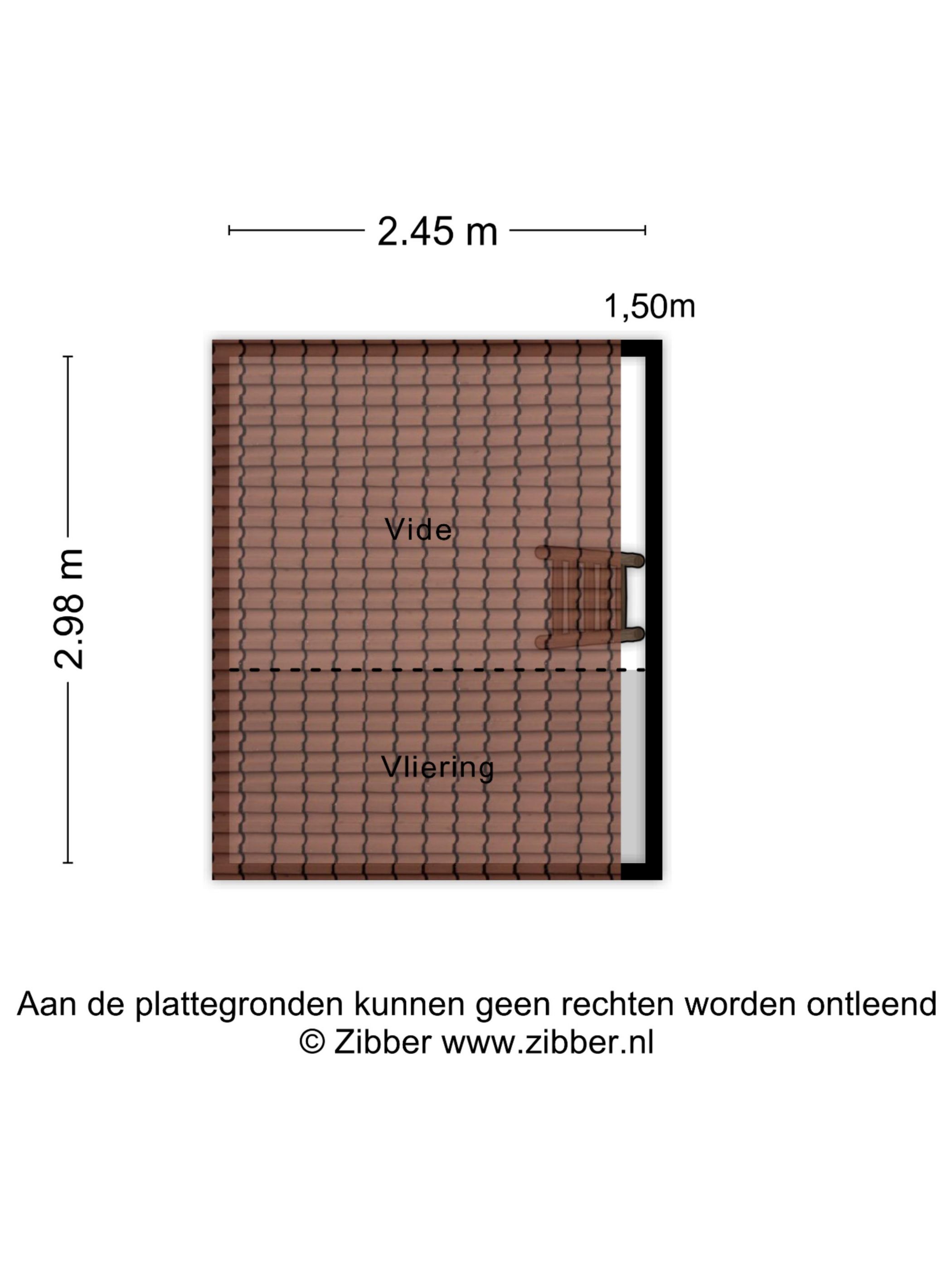 2.45 m

1,50m

2.98 m

Vide

Vliering

Aan de plattegronden kunnen geen rechten worden ontleend
© Zibber www.zibber.nl